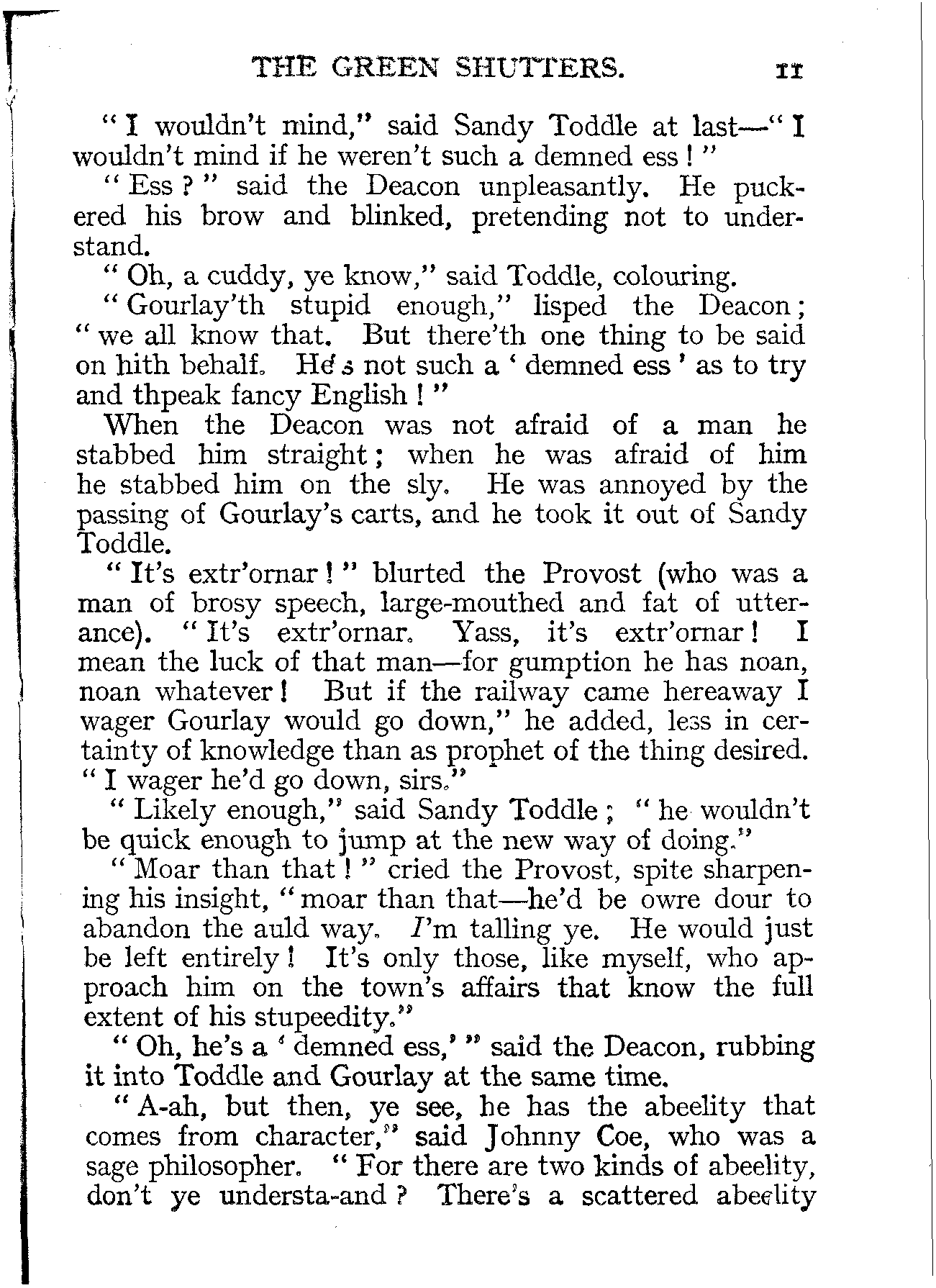 THE GREEN SHUTTERS. 11

"I wouldn't mind," said Sandy Toddle at last—"I wouldn't mind if he weren't such a demned ess!"

"Ess?" said the Deacon unpleasantly. He puckered his brow and blinked, pretending not to understand.

"Oh, a cuddy, ye know," said Toddle, colouring.

"Gourlay'th stupid enough," lisped the Deacon; "we all know that. But there'th one thing to be said on hith behalf. He's not such a 'demned ess' as to try and thpeak fancy English!"

When the Deacon was not afraid of a man he stabbed him straight; when he was afraid of him he stabbed him on the sly. He was annoyed by the passing of Gourlay's carts, and he took it out of Sandy Toddle.

"It's extr'ornar!" blurted the Provost (who was a man of brosy speech, large-mouthed and fat of utterance). "It's extr'ornar. Yass, it's extr'ornar! I mean the luck of that man—for gumption he has noan, noan whatever! But if the railway came hereaway I wager Gourlay would go down," he added, less in certainty of knowledge than as prophet of the thing desired. "I wager he'd go down, sirs."

"Likely enough," said Sandy Toddle; "he wouldn't be quick enough to jump at the new way of doing."

"Moar than that!" cried the Provost, spite sharpening his insight, "moar than that—he'd be owre dour to abandon the auld way. I'm talling ye. He would just be left entirely! It's only those, like myself, who approach him on the town's affairs that know the full extent of his stupeedity."

"Oh, he's a 'demned ess,'" said the Deacon, rubbing it into Toddle and Gourlay at the same time.

"A-ah, but then, ye see, he has the abeelity that comes from character," said Johnny Coe, who was a sage philosopher. "For there are two kinds of abeelity, don't ye understa-and? There's a scattered abeelity